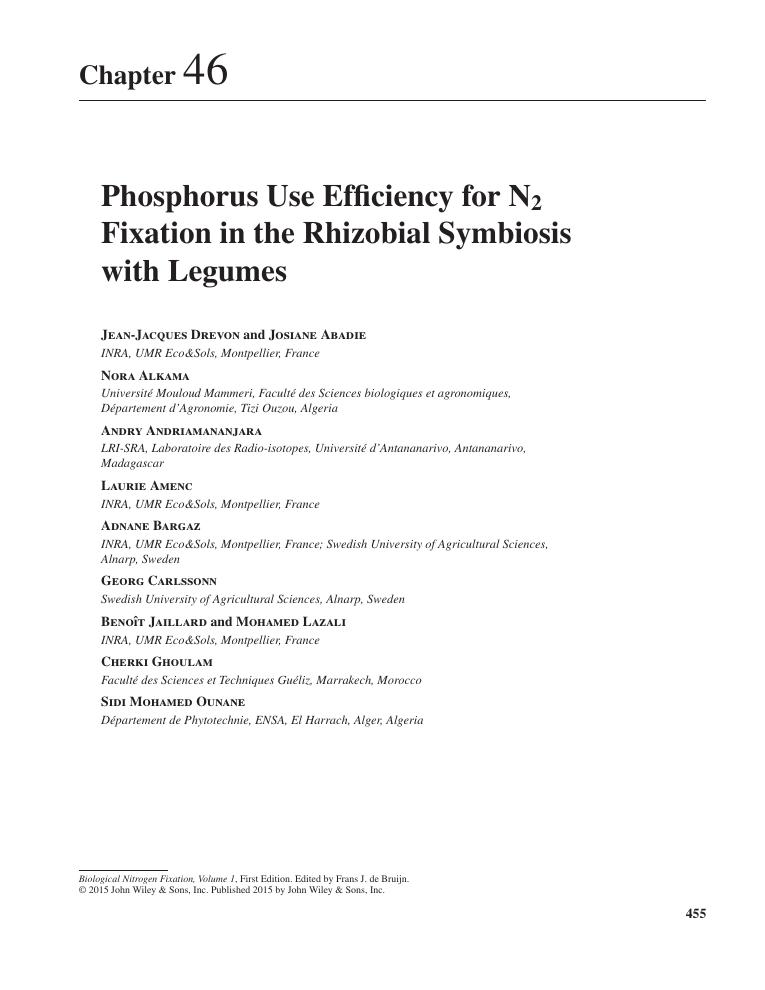 Chapter 46

Phosphorus Use Efficiency for $N_2$ Fixation in the Rhizobial Symbiosis with Legumes

Jean-Jacques Drevon and Josiane Abadie
INRA, UMR Eco&Sols, Montpellier, France

Nora Alkama
Université Mouloud Mammeri, Faculté des Sciences biologiques et agronomiques, Département d'Agronomie, Tizi Ouzou, Algeria

Andry Andriamananjara
LRI-SRA, Laboratoire des Radio-isotopes, Université d'Antananarivo, Antananarivo, Madagascar

Laurie Amenc
INRA, UMR Eco&Sols, Montpellier, France

Adnane Bargaz
INRA, UMR Eco&Sols, Montpellier, France; Swedish University of Agricultural Sciences, Alnarp, Sweden

Georg Carlssonn
Swedish University of Agricultural Sciences, Alnarp, Sweden

Benoît Jaillard and Mohamed Lazali
INRA, UMR Eco&Sols, Montpellier, France

Cherki Ghoulam
Faculté des Sciences et Techniques Guéliz, Marrakech, Morocco

Sidi Mohamed Ounane
Département de Phytotechnie, ENSA, El Harrach, Alger, Algeria

Biological Nitrogen Fixation, Volume 1, First Edition. Edited by Frans J. de Bruijn.
© 2015 John Wiley & Sons, Inc. Published 2015 by John Wiley & Sons, Inc.

455